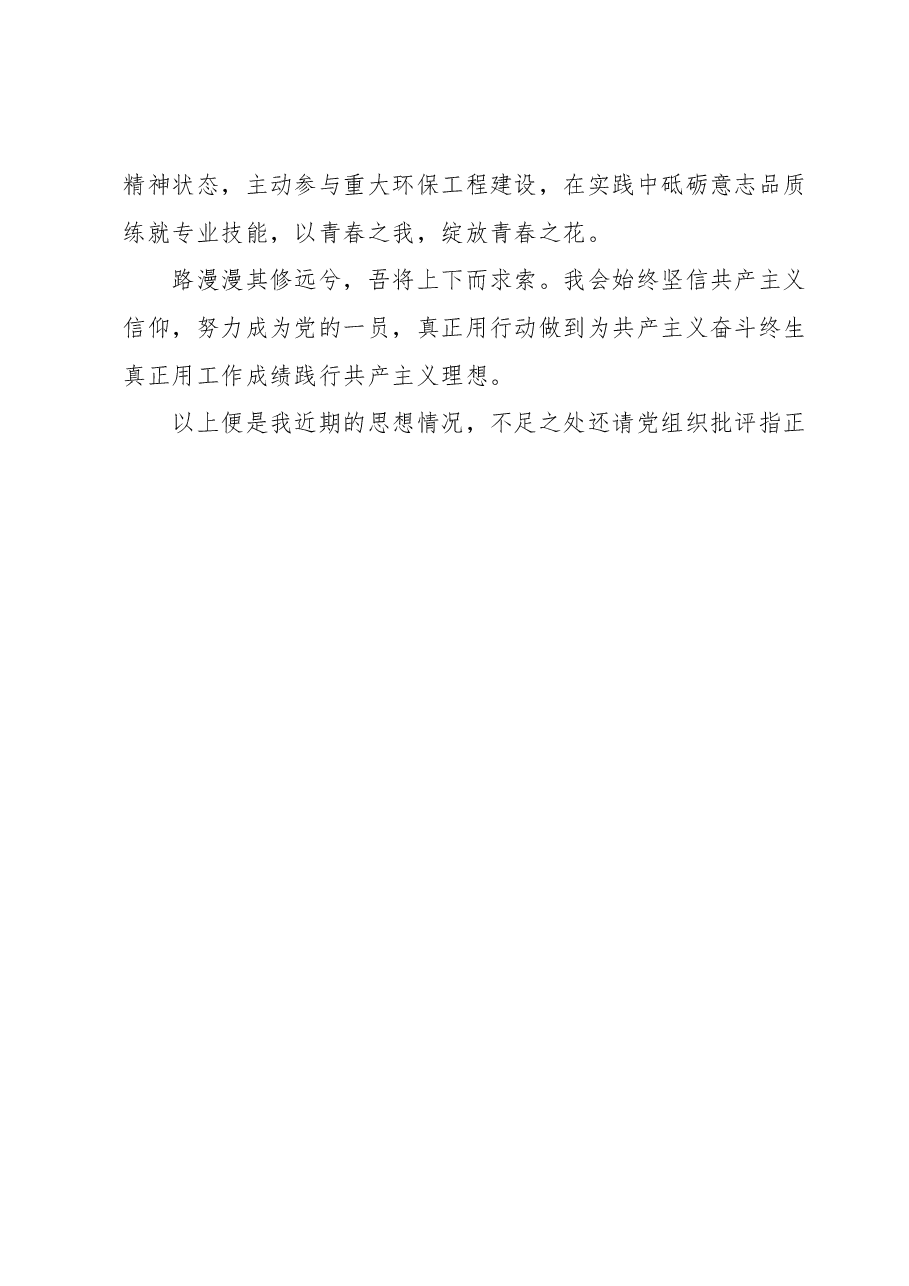 精神状态，主动参与重大环保工程建设，在实践中砥砺意志品质练就专业技能，以青春之我，绽放青春之花。

路漫漫其修远兮，吾将上下而求索。我会始终坚信共产主义信仰，努力成为党的一员，真正用行动做到为共产主义奋斗终生真正用工作成绩践行共产主义理想。

以上便是我近期的思想情况，不足之处还请党组织批评指正